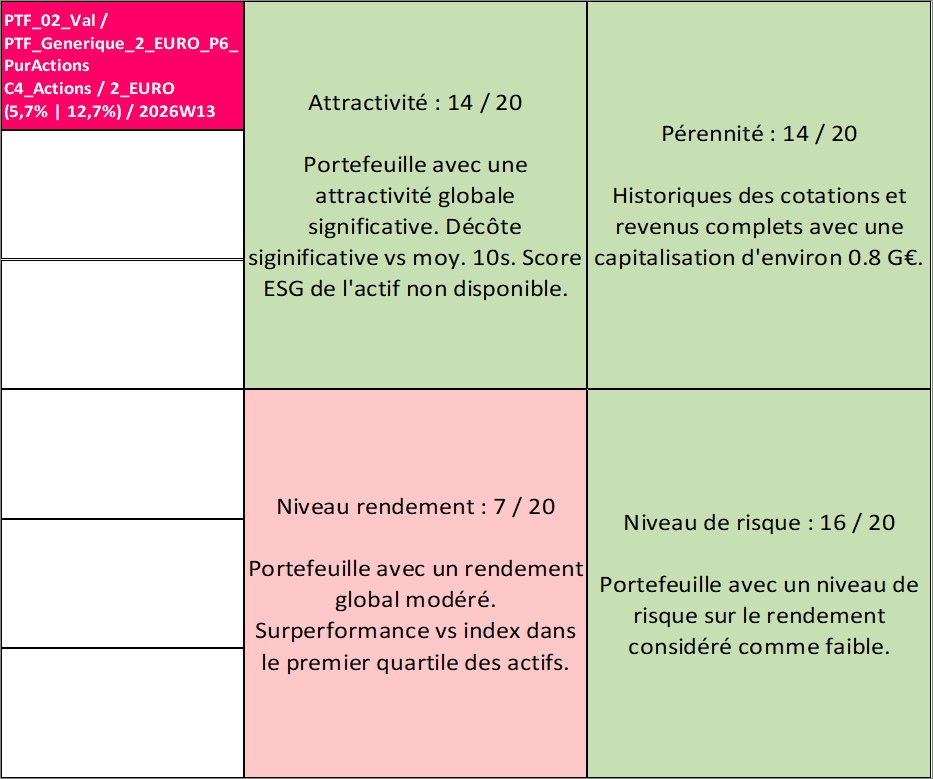 PTF_02_Val / PTF_Generique_2_EURO_P6_PurActions C4_Actions / 2_EURO (5,7% | 12,7%) / 2026W13

Attractivité : 14 / 20

Portefeuille avec une attractivité globale significative. Décôte siginificative vs moy. 10s. Score ESG de l'actif non disponible.

Pérennité : 14 / 20

Historiques des cotations et revenus complets avec une capitalisation d'environ 0.8 G€.

Niveau rendement : 7 / 20

Portefeuille avec un rendement global modéré. Surperformance vs index dans le premier quartile des actifs.

Niveau de risque : 16 / 20

Portefeuille avec un niveau de risque sur le rendement considéré comme faible.